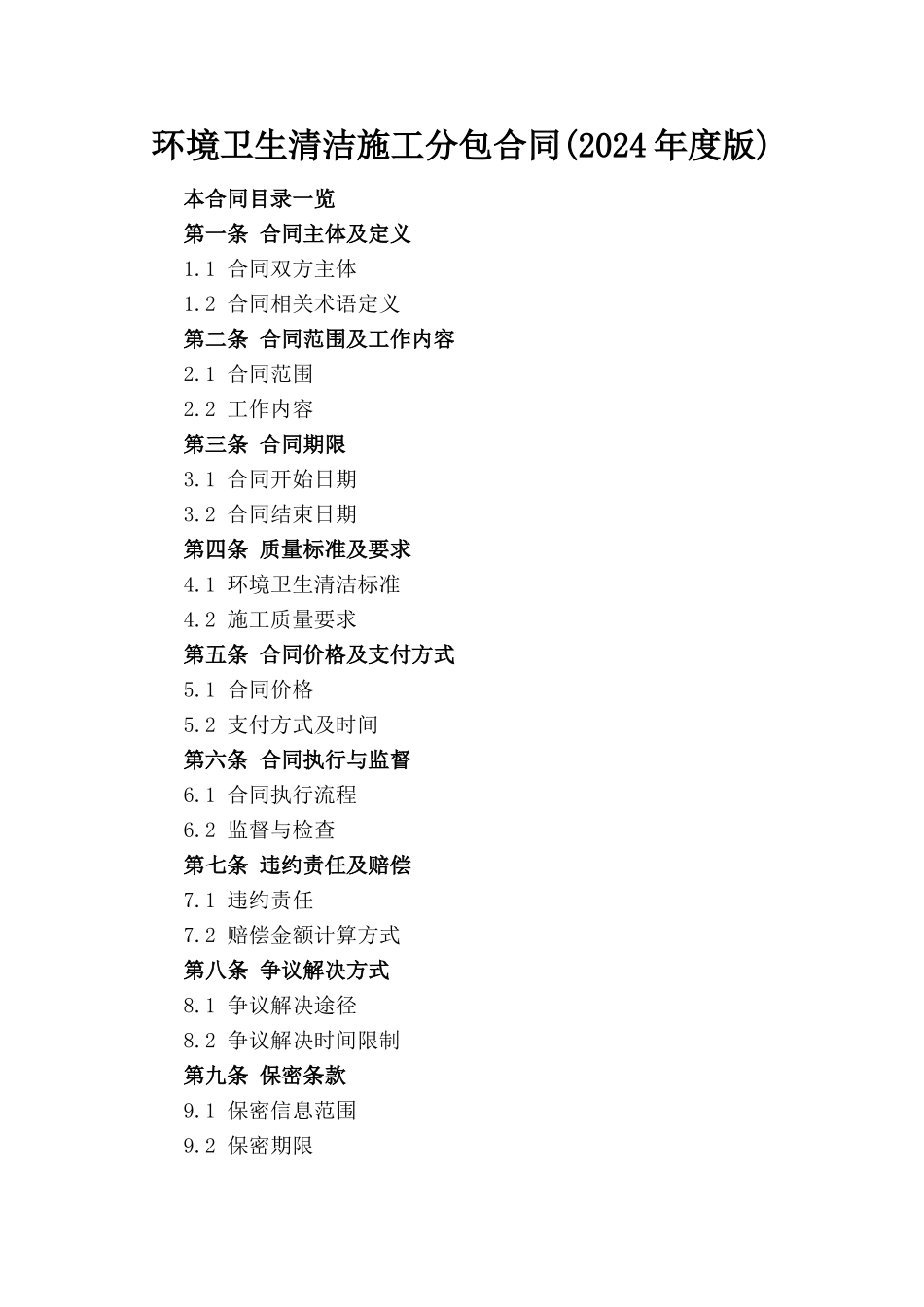 环境卫生清洁施工分包合同(2024年度版)

本合同目录一览
第一条 合同主体及定义
1.1 合同双方主体
1.2 合同相关术语定义
第二条 合同范围及工作内容
2.1 合同范围
2.2 工作内容
第三条 合同期限
3.1 合同开始日期
3.2 合同结束日期
第四条 质量标准及要求
4.1 环境卫生清洁标准
4.2 施工质量要求
第五条 合同价格及支付方式
5.1 合同价格
5.2 支付方式及时间
第六条 合同执行与监督
6.1 合同执行流程
6.2 监督与检查
第七条 违约责任及赔偿
7.1 违约责任
7.2 赔偿金额计算方式
第八条 争议解决方式
8.1 争议解决途径
8.2 争议解决时间限制
第九条 保密条款
9.1 保密信息范围
9.2 保密期限